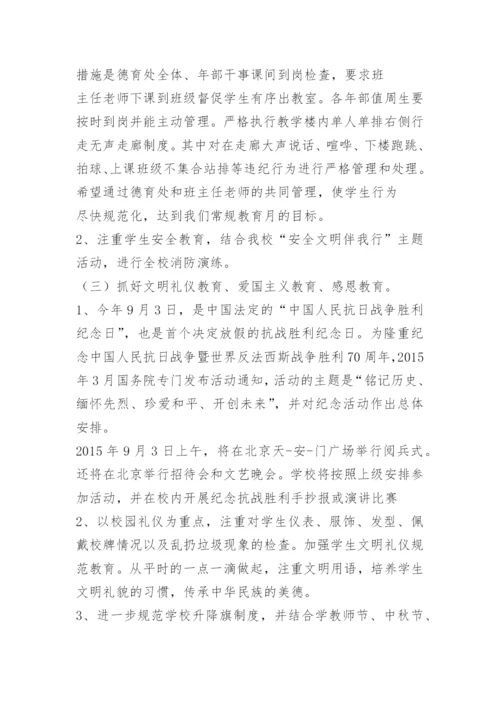 措施是德育处全体、年部干事课间到岗检查，要求班主任老师下课到班级督促学生有序出教室。各年部值周生要按时到岗并能主动管理。严格执行教学楼内单人单排右侧行走无声走廊制度。其中对在走廊大声说话、喧哗、下楼跑跳、拍球、上课班级不集合站排等违纪行为进行严格管理和处理。希望通过德育处和班主任老师的共同管理，使学生行为尽快规范化，达到我们常规教育月的目标。

2、注重学生安全教育，结合我校“安全文明伴我行”主题活动，进行全校消防演练。

（三）抓好文明礼仪教育、爱国主义教育、感恩教育。

1、今年9月3日，是中国法定的“中国人民抗日战争胜利纪念日”，也是首个决定放假的抗战胜利纪念日。为隆重纪念中国人民抗日战争暨世界反法西斯战争胜利70周年,2015年3月国务院专门发布活动通知,活动的主题是“铭记历史、缅怀先烈、珍爱和平、开创未来”，并对纪念活动作出总体安排。

2015年9月3日上午，将在北京天-安-门广场举行阅兵式。还将在北京举行招待会和文艺晚会。学校将按照上级安排参加活动，并在校内开展纪念抗战胜利手抄报或演讲比赛

2、以校园礼仪为重点，注重对学生仪表、服饰、发型、佩戴校牌情况以及乱扔垃圾现象的检查。加强学生文明礼仪规范教育。从平时的一点一滴做起，注重文明用语，培养学生文明礼貌的习惯，传承中华民族的美德。

3、进一步规范学校升降旗制度，并结合学教师节、中秋节、